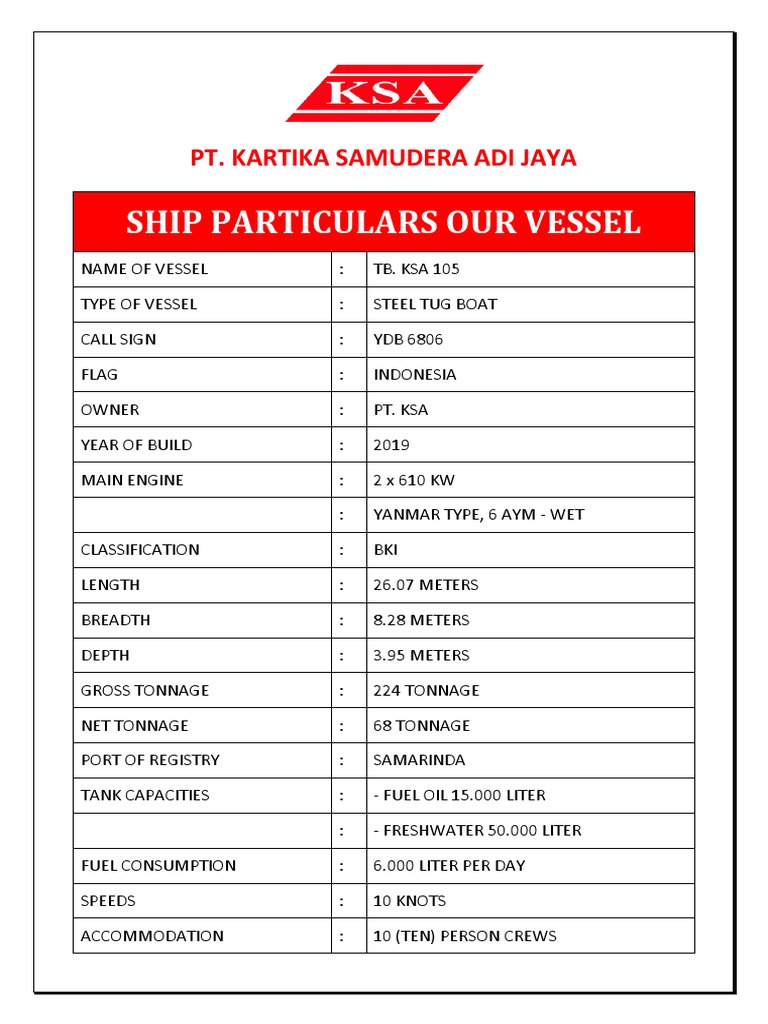 KSA

PT. KARTIKA SAMUDERA ADI JAYA

| SHIP PARTICULARS OUR VESSEL | | |
|---|---|---|
| NAME OF VESSEL | : | TB. KSA 105 |
| TYPE OF VESSEL | : | STEEL TUG BOAT |
| CALL SIGN | : | YDB 6806 |
| FLAG | : | INDONESIA |
| OWNER | : | PT. KSA |
| YEAR OF BUILD | : | 2019 |
| MAIN ENGINE | : | 2 x 610 KW |
| | : | YANMAR TYPE, 6 AYM - WET |
| CLASSIFICATION | : | BKI |
| LENGTH | : | 26.07 METERS |
| BREADTH | : | 8.28 METERS |
| DEPTH | : | 3.95 METERS |
| GROSS TONNAGE | : | 224 TONNAGE |
| NET TONNAGE | : | 68 TONNAGE |
| PORT OF REGISTRY | : | SAMARINDA |
| TANK CAPACITIES | : | - FUEL OIL 15.000 LITER |
| | : | - FRESHWATER 50.000 LITER |
| FUEL CONSUMPTION | : | 6.000 LITER PER DAY |
| SPEEDS | : | 10 KNOTS |
| ACCOMMODATION | : | 10 (TEN) PERSON CREWS |